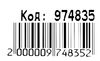 Код: 974835

2 000009 748352